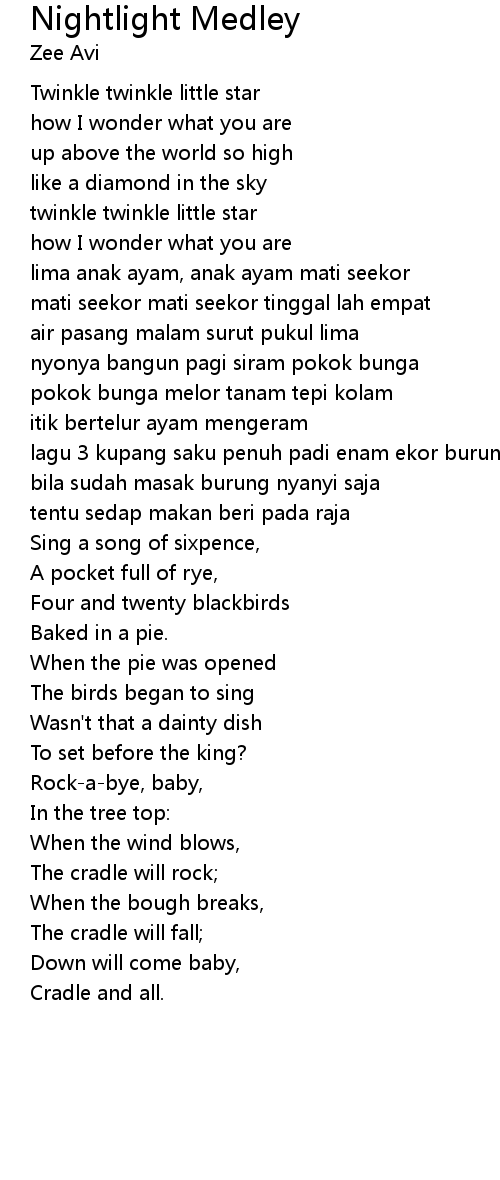 Nightlight Medley
Zee Avi

Twinkle twinkle little star
how I wonder what you are
up above the world so high
like a diamond in the sky
twinkle twinkle little star
how I wonder what you are
lima anak ayam, anak ayam mati seekor
mati seekor mati seekor tinggal lah empat
air pasang malam surut pukul lima
nyonya bangun pagi siram pokok bunga
pokok bunga melor tanam tepi kolam
itik bertelur ayam mengeram
lagu 3 kupang saku penuh padi enam ekor burun
bila sudah masak burung nyanyi saja
tentu sedap makan beri pada raja
Sing a song of sixpence,
A pocket full of rye,
Four and twenty blackbirds
Baked in a pie.
When the pie was opened
The birds began to sing
Wasn't that a dainty dish
To set before the king?
Rock-a-bye, baby,
In the tree top:
When the wind blows,
The cradle will rock;
When the bough breaks,
The cradle will fall;
Down will come baby,
Cradle and all.